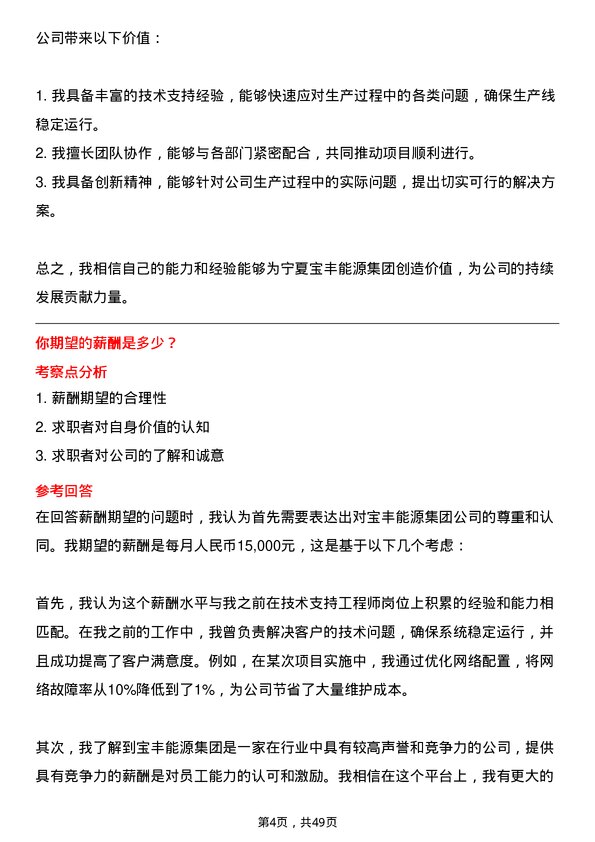 公司带来以下价值：

1. 我具备丰富的技术支持经验，能够快速应对生产过程中的各类问题，确保生产线稳定运行。
2. 我擅长团队协作，能够与各部门紧密配合，共同推动项目顺利进行。
3. 我具备创新精神，能够针对公司生产过程中的实际问题，提出切实可行的解决方案。

总之，我相信自己的能力和经验能够为宁夏宝丰能源集团创造价值，为公司的持续发展贡献力量。

你期望的薪酬是多少？
考察点分析
1. 薪酬期望的合理性
2. 求职者对自身价值的认知
3. 求职者对公司的了解和诚意
参考回答
在回答薪酬期望的问题时，我认为首先需要表达出对宝丰能源集团公司的尊重和认同。我期望的薪酬是每月人民币15,000元，这是基于以下几个考虑：

首先，我认为这个薪酬水平与我之前在技术支持工程师岗位上积累的经验和能力相匹配。在我之前的工作中，我曾负责解决客户的技术问题，确保系统稳定运行，并且成功提高了客户满意度。例如，在某次项目实施中，我通过优化网络配置，将网络故障率从10%降低到了1%，为公司节省了大量维护成本。

其次，我了解到宝丰能源集团是一家在行业中具有较高声誉和竞争力的公司，提供具有竞争力的薪酬是对员工能力的认可和激励。我相信在这个平台上，我有更大的

第4页，共49页